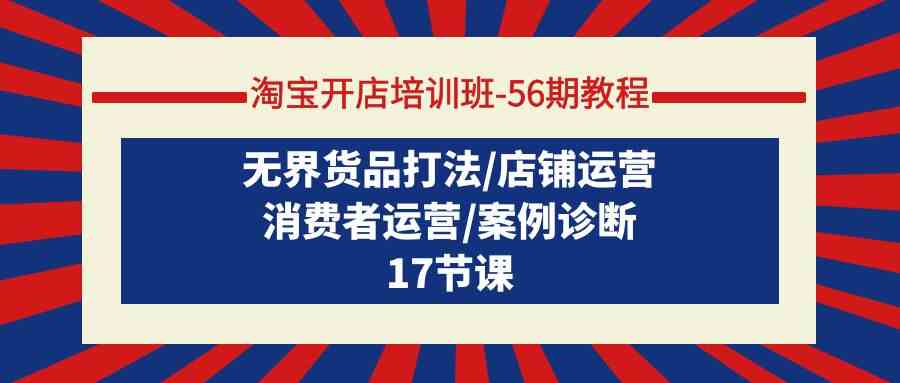 淘宝开店培训班-56期教程

无界货品打法/店铺运营
消费者运营/案例诊断
17节课